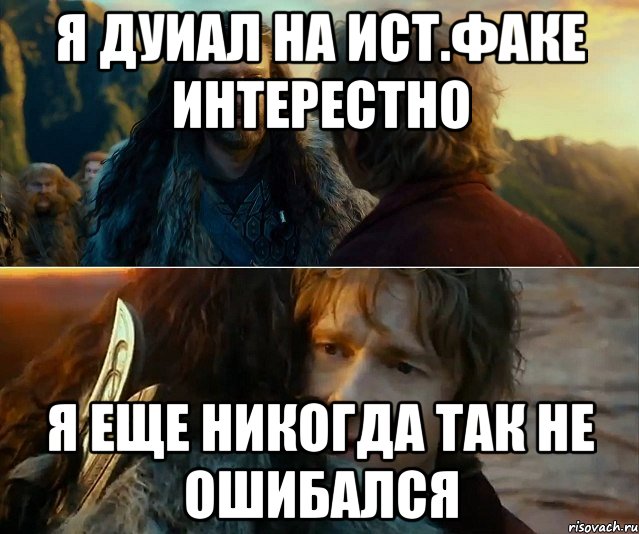 Я ДУИАЛ НА ИСТ.ФАКЕ ИНТЕРЕСТНО

Я ЕЩЕ НИКОГДА ТАК НЕ ОШИБАЛСЯ

risovach.ru